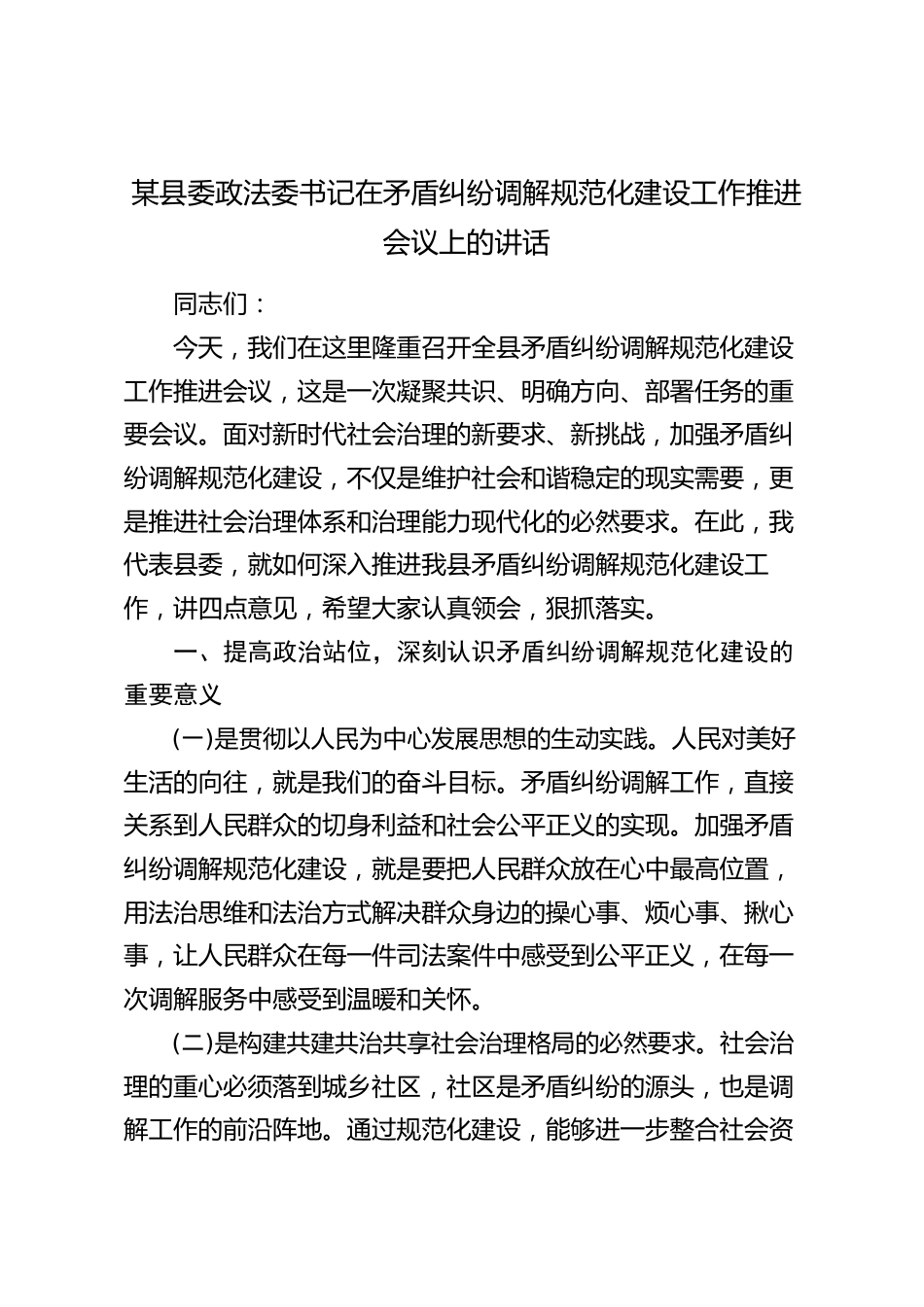 某县委政法委书记在矛盾纠纷调解规范化建设工作推进会议上的讲话

同志们：

今天，我们在这里隆重召开全县矛盾纠纷调解规范化建设工作推进会议，这是一次凝聚共识、明确方向、部署任务的重要会议。面对新时代社会治理的新要求、新挑战，加强矛盾纠纷调解规范化建设，不仅是维护社会和谐稳定的现实需要，更是推进社会治理体系和治理能力现代化的必然要求。在此，我代表县委，就如何深入推进我县矛盾纠纷调解规范化建设工作，讲四点意见，希望大家认真领会，狠抓落实。

一、提高政治站位，深刻认识矛盾纠纷调解规范化建设的重要意义

(一)是贯彻以人民为中心发展思想的生动实践。人民对美好生活的向往，就是我们的奋斗目标。矛盾纠纷调解工作，直接关系到人民群众的切身利益和社会公平正义的实现。加强矛盾纠纷调解规范化建设，就是要把人民群众放在心中最高位置，用法治思维和法治方式解决群众身边的操心事、烦心事、揪心事，让人民群众在每一件司法案件中感受到公平正义，在每一次调解服务中感受到温暖和关怀。

(二)是构建共建共治共享社会治理格局的必然要求。社会治理的重心必须落到城乡社区，社区是矛盾纠纷的源头，也是调解工作的前沿阵地。通过规范化建设，能够进一步整合社会资